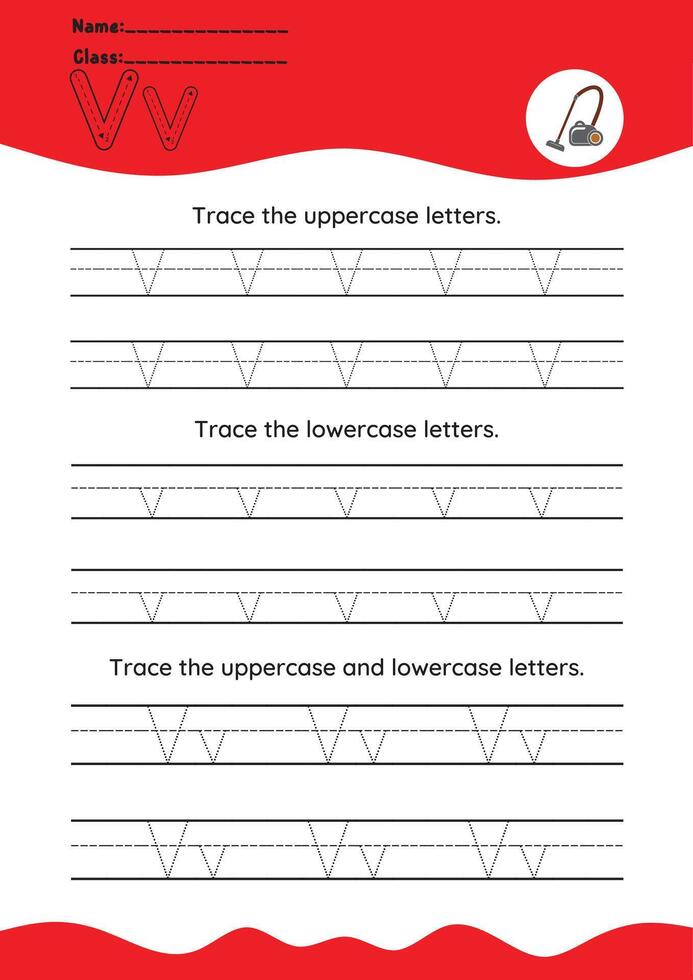 Name:_______________
Class:_______________

Vv

Trace the uppercase letters.

V V V V V

V V V V V

Trace the lowercase letters.

v v v v v

v v v v v

Trace the uppercase and lowercase letters.

Vv Vv Vv

Vv Vv Vv